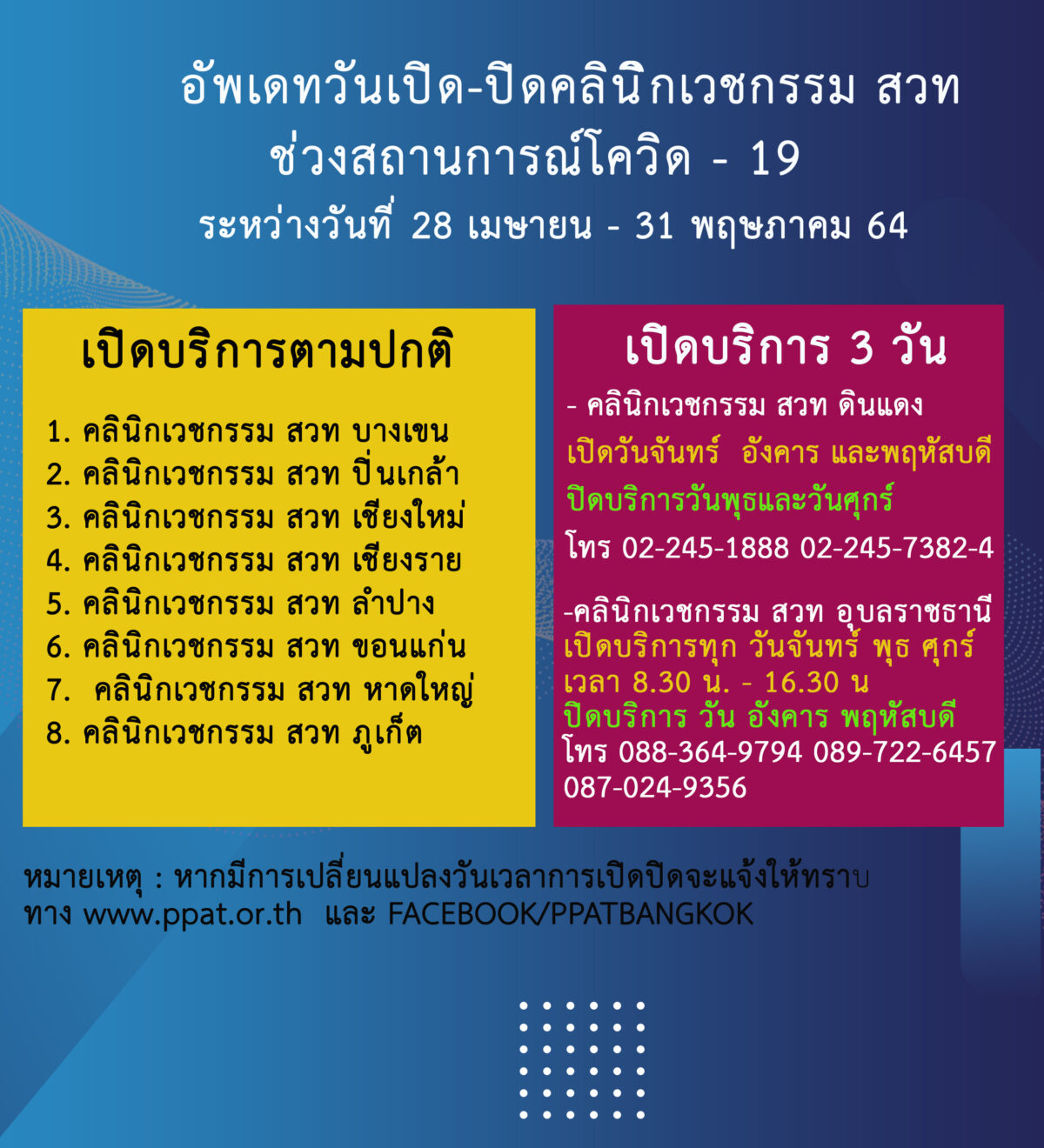 อัพเดทวันเปิด-ปิดคลินิกเวชกรรม สวท
ช่วงสถานการณ์โควิด - 19
ระหว่างวันที่ 28 เมษายน - 31 พฤษภาคม 64

เปิดบริการตามปกติ

1. คลินิกเวชกรรม สวท บางเขน
2. คลินิกเวชกรรม สวท ปิ่นเกล้า
3. คลินิกเวชกรรม สวท เชียงใหม่
4. คลินิกเวชกรรม สวท เชียงราย
5. คลินิกเวชกรรม สวท ลำปาง
6. คลินิกเวชกรรม สวท ขอนแก่น
7. คลินิกเวชกรรม สวท หาดใหญ่
8. คลินิกเวชกรรม สวท ภูเก็ต

เปิดบริการ 3 วัน

- คลินิกเวชกรรม สวท ดินแดง
เปิดวันจันทร์ อังคาร และพฤหัสบดี
ปิดบริการวันพุธและวันศุกร์
โทร 02-245-1888 02-245-7382-4

-คลินิกเวชกรรม สวท อุบลราชธานี
เปิดบริการทุก วันจันทร์ พุธ ศุกร์
เวลา 8.30 น. - 16.30 น
ปิดบริการ วัน อังคาร พฤหัสบดี
โทร 088-364-9794 089-722-6457
087-024-9356

หมายเหตุ : หากมีการเปลี่ยนแปลงวันเวลาการเปิดปิดจะแจ้งให้ทราบ
ทาง www.ppat.or.th และ FACEBOOK/PPATBANGKOK